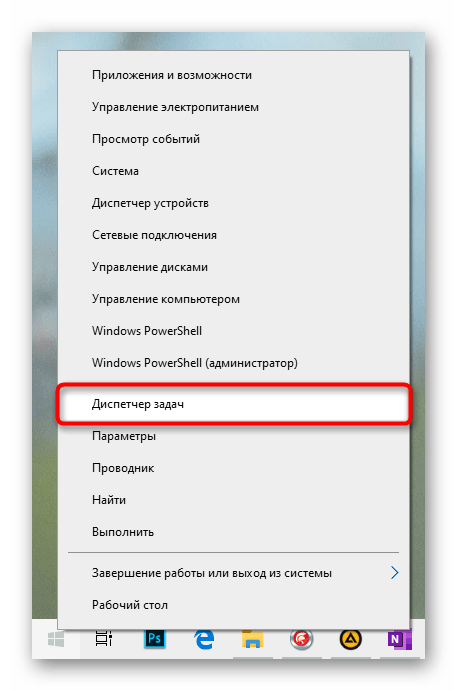 Приложения и возможности
Управление электропитанием
Просмотр событий
Система
Диспетчер устройств
Сетевые подключения
Управление дисками
Управление компьютером
Windows PowerShell
Windows PowerShell (администратор)

Диспетчер задач
Параметры
Проводник
Найти
Выполнить

Завершение работы или выход из системы
Рабочий стол

Ps
N